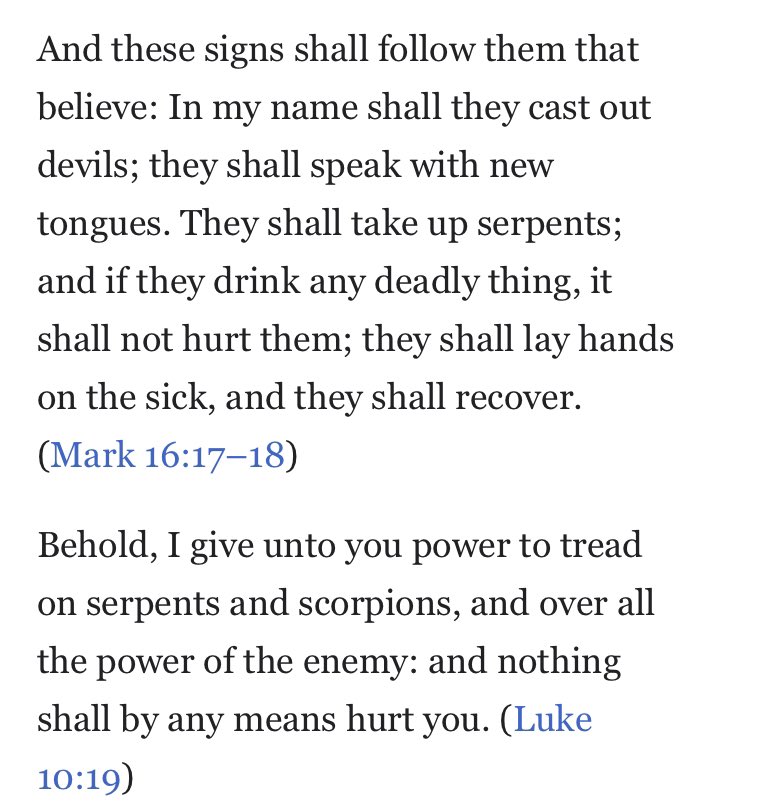 And these signs shall follow them that believe: In my name shall they cast out devils; they shall speak with new tongues. They shall take up serpents; and if they drink any deadly thing, it shall not hurt them; they shall lay hands on the sick, and they shall recover. (Mark 16:17–18)

Behold, I give unto you power to tread on serpents and scorpions, and over all the power of the enemy: and nothing shall by any means hurt you. (Luke 10:19)